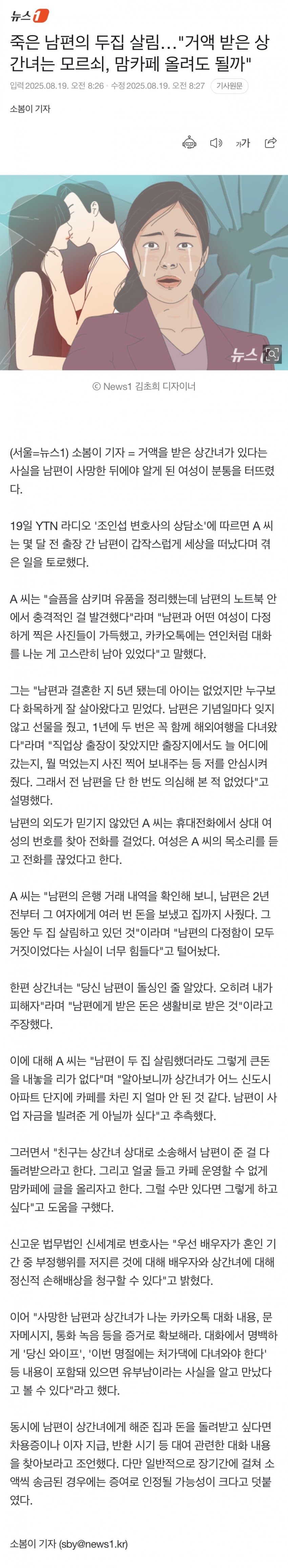 뉴스1

죽은 남편의 두집 살림…"거액 받은 상간녀는 모르쇠, 맘카페 올려도 될까"

입력 2025.08.19. 오전 8:26 · 수정 2025.08.19. 오전 8:27 기사원문

소봄이 기자

가가

뉴스1

© News1 김초희 디자이너

(서울=뉴스1) 소봄이 기자 = 거액을 받은 상간녀가 있다는 사실을 남편이 사망한 뒤에야 알게 된 여성이 분통을 터뜨렸다.

19일 YTN 라디오 '조인섭 변호사의 상담소'에 따르면 A 씨는 몇 달 전 출장 간 남편이 갑작스럽게 세상을 떠났다며 겪은 일을 토로했다.

A 씨는 "슬픔을 삼키며 유품을 정리했는데 남편의 노트북 안에서 충격적인 걸 발견했다"라며 "남편과 어떤 여성이 다정하게 찍은 사진들이 가득했고, 카카오톡에는 연인처럼 대화를 나눈 게 고스란히 남아 있었다"고 말했다.

그는 "남편과 결혼한 지 5년 됐는데 아이는 없었지만 누구보다 화목하게 잘 살아왔다고 믿었다. 남편은 기념일마다 잊지 않고 선물을 줬고, 1년에 두 번은 꼭 함께 해외여행을 다녀왔다"라며 "직업상 출장이 잦았지만 출장지에서도 늘 어디에 갔는지, 뭘 먹었는지 사진 찍어 보내주는 등 저를 안심시켜 줬다. 그래서 전 남편을 단 한 번도 의심해 본 적 없었다"고 설명했다.

남편의 외도가 믿기지 않았던 A 씨는 휴대전화에서 상대 여성의 번호를 찾아 전화를 걸었다. 여성은 A 씨의 목소리를 듣고 전화를 끊었다고 한다.

A 씨는 "남편의 은행 거래 내역을 확인해 보니, 남편은 2년 전부터 그 여자에게 여러 번 돈을 보냈고 집까지 사줬다. 그동안 두 집 살림하고 있던 것"이라며 "남편의 다정함이 모두 거짓이었다는 사실이 너무 힘들다"고 털어놨다.

한편 상간녀는 "당신 남편이 돌싱인 줄 알았다. 오히려 내가 피해자"라며 "남편에게 받은 돈은 생활비로 받은 것"이라고 주장했다.

이에 대해 A 씨는 "남편이 두 집 살림했더라도 그렇게 큰돈을 내놓을 리가 없다"며 "알아보니까 상간녀가 어느 신도시 아파트 단지에 카페를 차린 지 얼마 안 된 것 같다. 남편이 사업 자금을 빌려준 게 아닐까 싶다"고 추측했다.

그러면서 "친구는 상간녀 상대로 소송해서 남편이 준 걸 다 돌려받으라고 한다. 그리고 얼굴 들고 카페 운영할 수 없게 맘카페에 글을 올리자고 한다. 그럴 수만 있다면 그렇게 하고 싶다"고 도움을 구했다.

신고운 법무법인 신세계로 변호사는 "우선 배우자가 혼인 기간 중 부정행위를 저지른 것에 대해 배우자와 상간녀에 대해 정신적 손해배상을 청구할 수 있다"고 밝혔다.

이어 "사망한 남편과 상간녀가 나눈 카카오톡 대화 내용, 문자메시지, 통화 녹음 등을 증거로 확보해라. 대화에서 명백하게 '당신 와이프', '이번 명절에는 처가댁에 다녀와야 한다' 등 내용이 포함돼 있으면 유부남이라는 사실을 알고 만났다고 볼 수 있다"라고 했다.

동시에 남편이 상간녀에게 해준 집과 돈을 돌려받고 싶다면 차용증이나 이자 지급, 반환 시기 등 대여 관련한 대화 내용을 찾아보라고 조언했다. 다만 일반적으로 장기간에 걸쳐 소액씩 송금된 경우에는 증여로 인정될 가능성이 크다고 덧붙였다.

소봄이 기자 (sby@news1.kr)